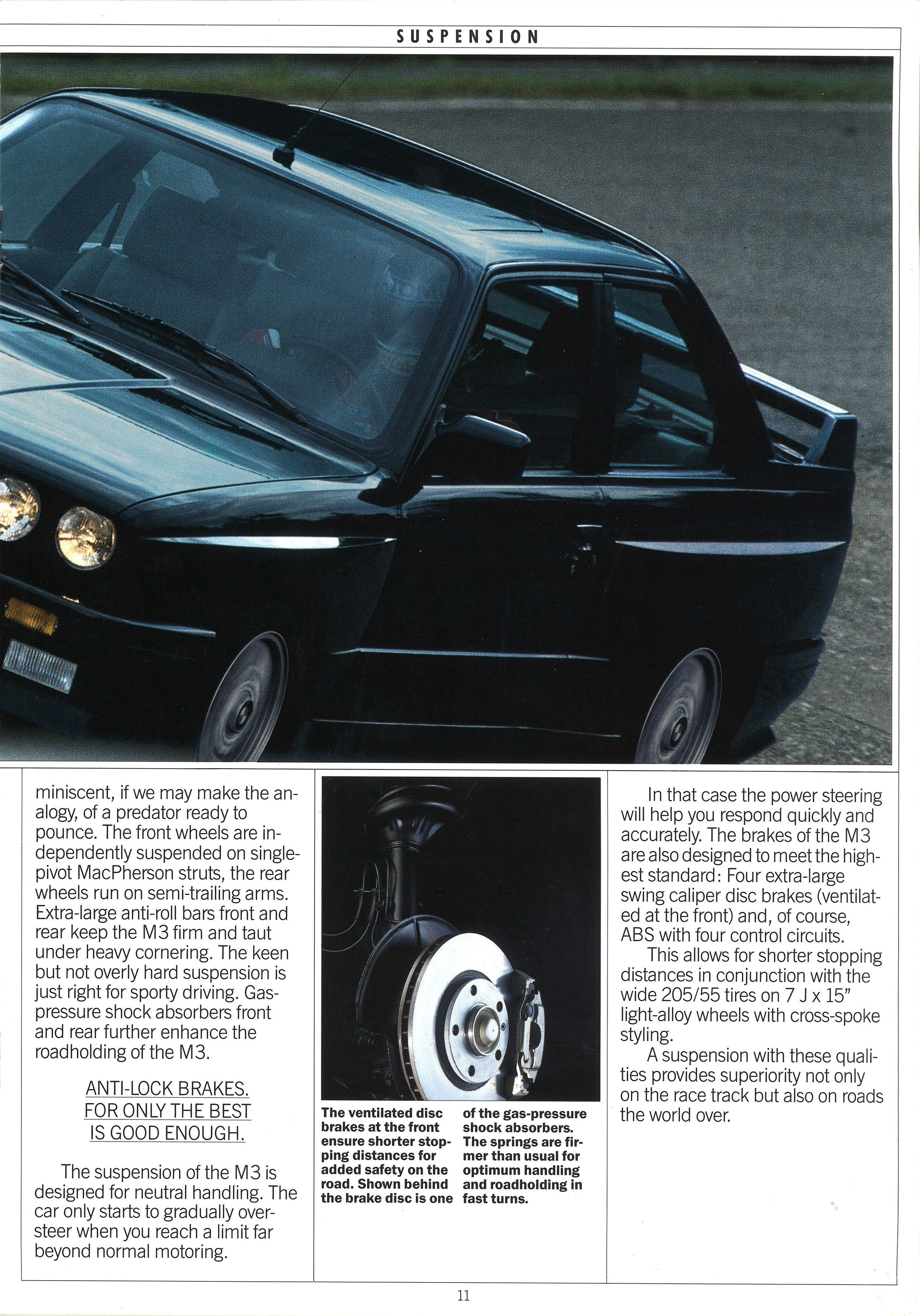 SUSPENSION

miniscent, if we may make the analogy, of a predator ready to pounce. The front wheels are independently suspended on single-pivot MacPherson struts, the rear wheels run on semi-trailing arms. Extra-large anti-roll bars front and rear keep the M3 firm and taut under heavy cornering. The keen but not overly hard suspension is just right for sporty driving. Gas-pressure shock absorbers front and rear further enhance the roadholding of the M3.

ANTI-LOCK BRAKES. FOR ONLY THE BEST IS GOOD ENOUGH.

The suspension of the M3 is designed for neutral handling. The car only starts to gradually oversteer when you reach a limit far beyond normal motoring.

The ventilated disc brakes at the front ensure shorter stopping distances for added safety on the road. Shown behind the brake disc is one of the gas-pressure shock absorbers. The springs are firmer than usual for optimum handling and roadholding in fast turns.

In that case the power steering will help you respond quickly and accurately. The brakes of the M3 are also designed to meet the highest standard: Four extra-large swing caliper disc brakes (ventilated at the front) and, of course, ABS with four control circuits.

This allows for shorter stopping distances in conjunction with the wide 205/55 tires on 7 J x 15" light-alloy wheels with cross-spoke styling.

A suspension with these qualities provides superiority not only on the race track but also on roads the world over.

11